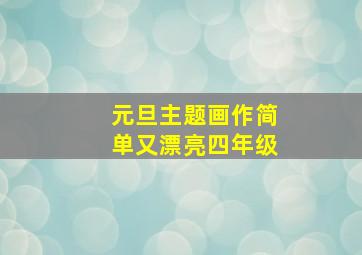 元旦主题画作简单又漂亮四年级